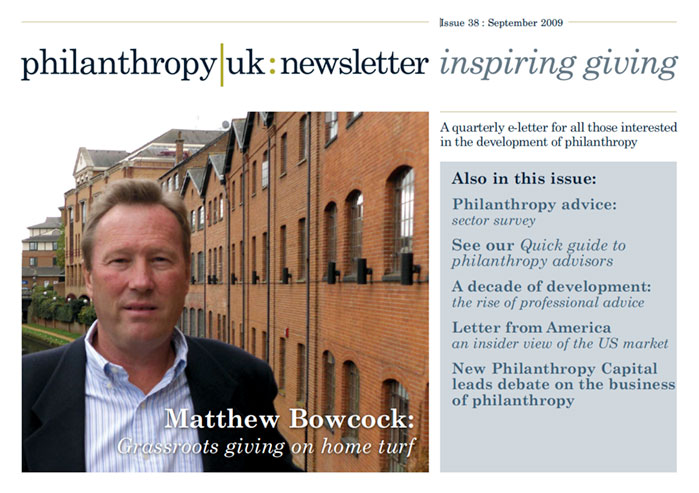 Issue 38 : September 2009

philanthropy|uk:newsletter inspiring giving

A quarterly e-letter for all those interested in the development of philanthropy

Also in this issue:

Philanthropy advice:
sector survey

See our Quick guide to philanthropy advisors

A decade of development:
the rise of professional advice

Letter from America
an insider view of the US market

New Philanthropy Capital leads debate on the business of philanthropy

Matthew Bowcock:
Grassroots giving on home turf